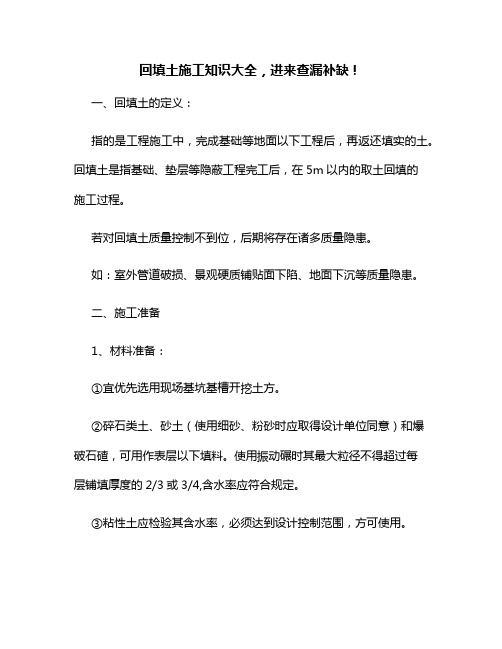 回填土施工知识大全，进来查漏补缺！

一、回填土的定义：

指的是工程施工中，完成基础等地面以下工程后，再返还填实的土。回填土是指基础、垫层等隐蔽工程完工后，在 5m 以内的取土回填的施工过程。

若对回填土质量控制不到位，后期将存在诸多质量隐患。

如：室外管道破损、景观硬质铺贴面下陷、地面下沉等质量隐患。

二、施工准备

1、材料准备：

①宜优先选用现场基坑基槽开挖土方。

②碎石类土、砂土（使用细砂、粉砂时应取得设计单位同意）和爆破石碴，可用作表层以下填料。使用振动碾时其最大粒径不得超过每层铺填厚度的 2/3 或 3/4,含水率应符合规定。

③粘性土应检验其含水率，必须达到设计控制范围，方可使用。